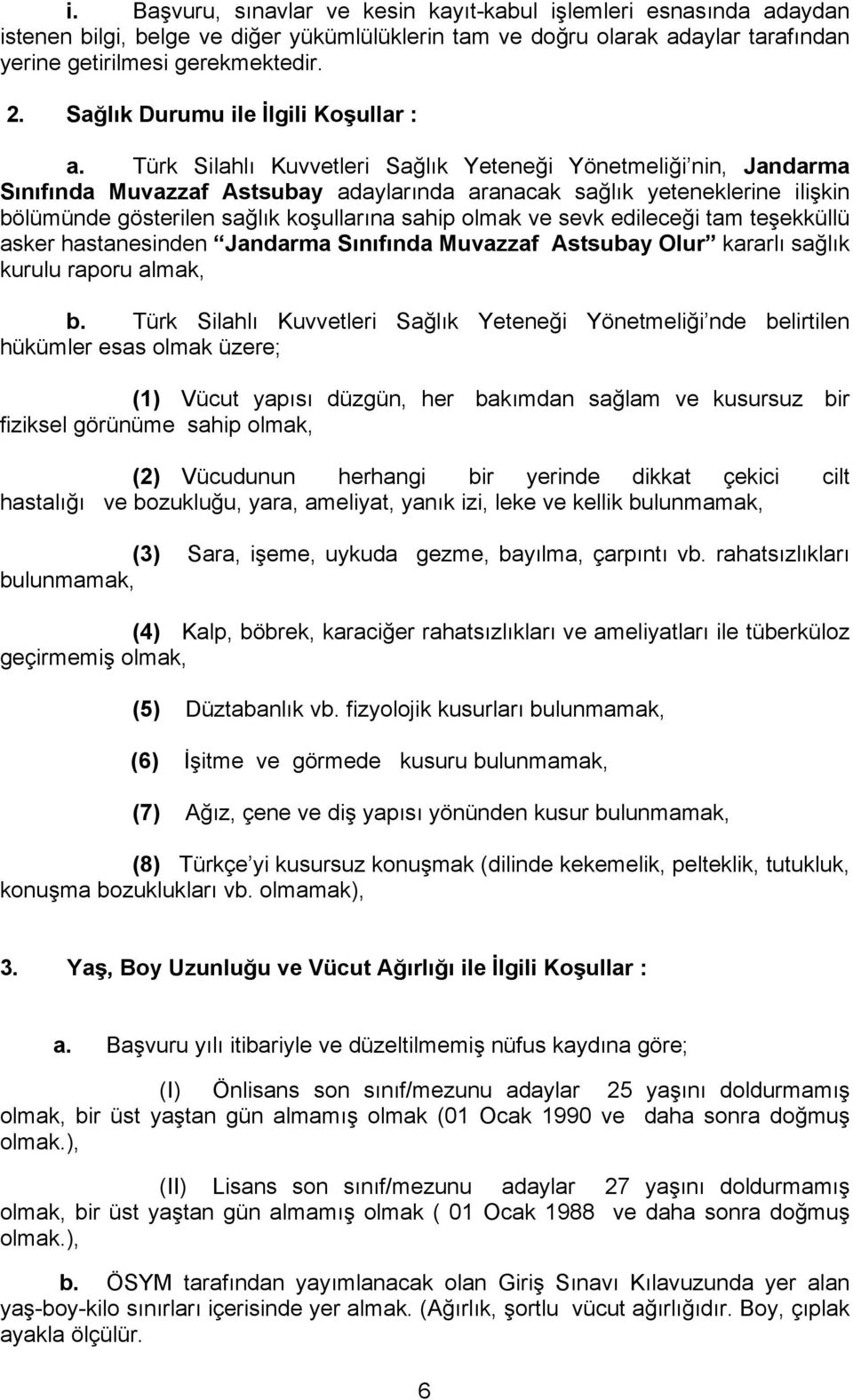 i. Başvuru, sınavlar ve kesin kayıt-kabul işlemleri esnasında adaydan istenen bilgi, belge ve diğer yükümlülüklerin tam ve doğru olarak adaylar tarafından yerine getirilmesi gerekmektedir.

2. Sağlık Durumu ile İlgili Koşullar :

a. Türk Silahlı Kuvvetleri Sağlık Yeteneği Yönetmeliği'nin, Jandarma Sınıfında Muvazzaf Astsubay adaylarında aranacak sağlık yeteneklerine ilişkin bölümünde gösterilen sağlık koşullarına sahip olmak ve sevk edileceği tam teşekküllü asker hastanesinden "Jandarma Sınıfında Muvazzaf Astsubay Olur" kararlı sağlık kurulu raporu almak,

b. Türk Silahlı Kuvvetleri Sağlık Yeteneği Yönetmeliği'nde belirtilen hükümler esas olmak üzere;

(1) Vücut yapısı düzgün, her bakımdan sağlam ve kusursuz bir fiziksel görünüme sahip olmak,

(2) Vücudunun herhangi bir yerinde dikkat çekici cilt hastalığı ve bozukluğu, yara, ameliyat, yanık izi, leke ve kellik bulunmamak,

(3) Sara, işeme, uykuda gezme, bayılma, çarpıntı vb. rahatsızlıkları bulunmamak,

(4) Kalp, böbrek, karaciğer rahatsızlıkları ve ameliyatları ile tüberküloz geçirmemiş olmak,

(5) Düztabanlık vb. fizyolojik kusurları bulunmamak,

(6) İşitme ve görmede kusuru bulunmamak,

(7) Ağız, çene ve diş yapısı yönünden kusur bulunmamak,

(8) Türkçe'yi kusursuz konuşmak (dilinde kekemelik, pelteklik, tutukluk, konuşma bozuklukları vb. olmamak),

3. Yaş, Boy Uzunluğu ve Vücut Ağırlığı ile İlgili Koşullar :

a. Başvuru yılı itibariyle ve düzeltilmemiş nüfus kaydına göre;

(I) Önlisans son sınıf/mezunu adaylar 25 yaşını doldurmamış olmak, bir üst yaştan gün almamış olmak (01 Ocak 1990 ve daha sonra doğmuş olmak.),

(II) Lisans son sınıf/mezunu adaylar 27 yaşını doldurmamış olmak, bir üst yaştan gün almamış olmak ( 01 Ocak 1988 ve daha sonra doğmuş olmak.),

b. ÖSYM tarafından yayımlanacak olan Giriş Sınavı Kılavuzunda yer alan yaş-boy-kilo sınırları içerisinde yer almak. (Ağırlık, şortlu vücut ağırlığıdır. Boy, çıplak ayakla ölçülür.

6